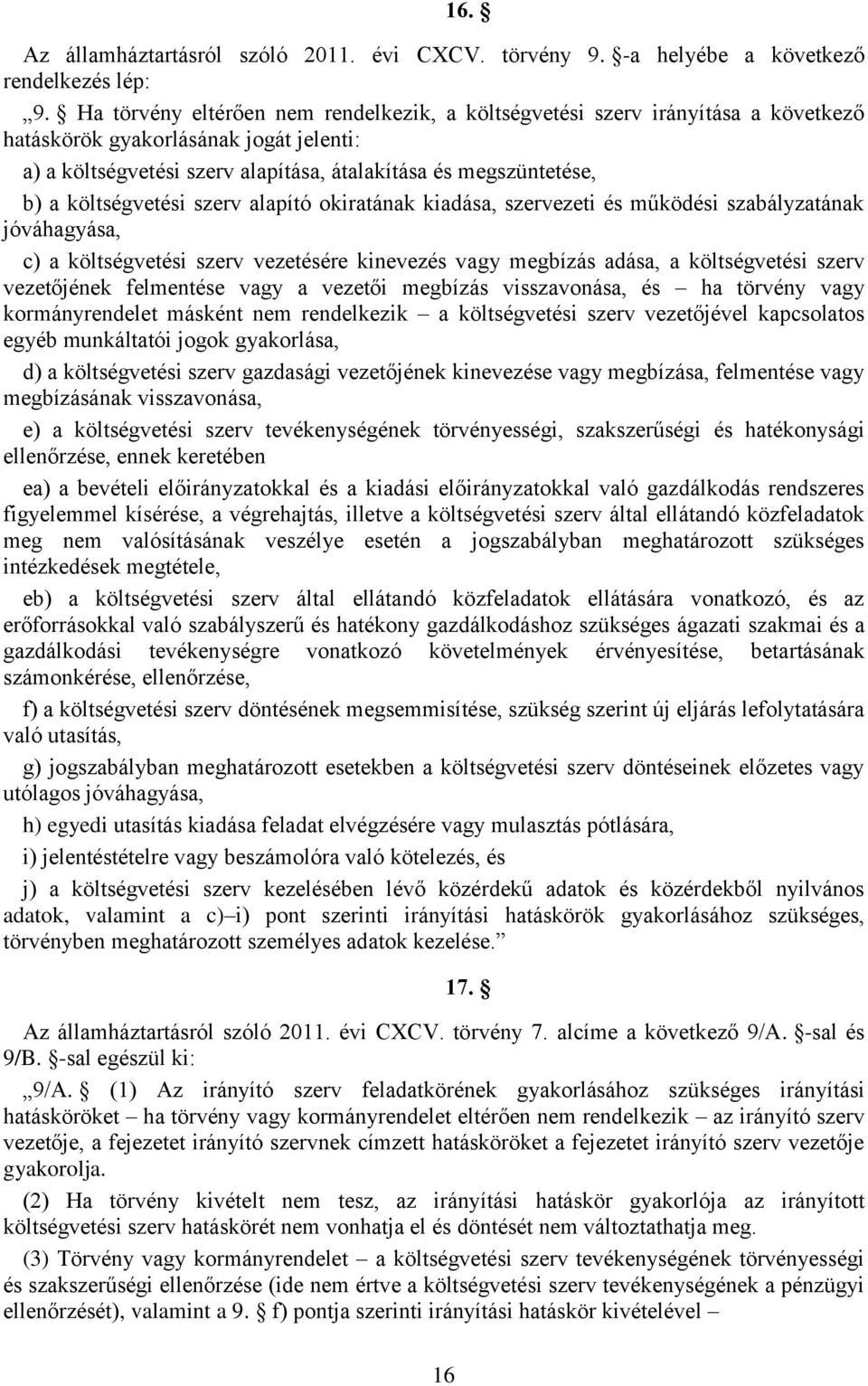 16. §

Az államháztartásról szóló 2011. évi CXCV. törvény 9. §-a helyébe a következő rendelkezés lép:

„9. § Ha törvény eltérően nem rendelkezik, a költségvetési szerv irányítása a következő hatáskörök gyakorlásának jogát jelenti:

a) a költségvetési szerv alapítása, átalakítása és megszüntetése,

b) a költségvetési szerv alapító okiratának kiadása, szervezeti és működési szabályzatának jóváhagyása,

c) a költségvetési szerv vezetésére kinevezés vagy megbízás adása, a költségvetési szerv vezetőjének felmentése vagy a vezetői megbízás visszavonása, és – ha törvény vagy kormányrendelet másként nem rendelkezik – a költségvetési szerv vezetőjével kapcsolatos egyéb munkáltatói jogok gyakorlása,

d) a költségvetési szerv gazdasági vezetőjének kinevezése vagy megbízása, felmentése vagy megbízásának visszavonása,

e) a költségvetési szerv tevékenységének törvényességi, szakszerűségi és hatékonysági ellenőrzése, ennek keretében

ea) a bevételi előirányzatokkal és a kiadási előirányzatokkal való gazdálkodás rendszeres figyelemmel kísérése, a végrehajtás, illetve a költségvetési szerv által ellátandó közfeladatok meg nem valósításának veszélye esetén a jogszabályban meghatározott szükséges intézkedések megtétele,

eb) a költségvetési szerv által ellátandó közfeladatok ellátására vonatkozó, és az erőforrásokkal való szabályszerű és hatékony gazdálkodáshoz szükséges ágazati szakmai és a gazdálkodási tevékenységre vonatkozó követelmények érvényesítése, betartásának számonkérése, ellenőrzése,

f) a költségvetési szerv döntésének megsemmisítése, szükség szerint új eljárás lefolytatására való utasítás,

g) jogszabályban meghatározott esetekben a költségvetési szerv döntéseinek előzetes vagy utólagos jóváhagyása,

h) egyedi utasítás kiadása feladat elvégzésére vagy mulasztás pótlására,

i) jelentéstételre vagy beszámolóra való kötelezés, és

j) a költségvetési szerv kezelésében lévő közérdekű adatok és közérdekből nyilvános adatok, valamint a c)–i) pont szerinti irányítási hatáskörök gyakorlásához szükséges, törvényben meghatározott személyes adatok kezelése.”

17. §

Az államháztartásról szóló 2011. évi CXCV. törvény 7. alcíme a következő 9/A. §-sal és 9/B. §-sal egészül ki:

„9/A. § (1) Az irányító szerv feladatkörének gyakorlásához szükséges irányítási hatásköröket – ha törvény vagy kormányrendelet eltérően nem rendelkezik – az irányító szerv vezetője, a fejezetet irányító szervnek címzett hatásköröket a fejezetet irányító szerv vezetője gyakorolja.

(2) Ha törvény kivételt nem tesz, az irányítási hatáskör gyakorlója az irányított költségvetési szerv hatáskörét nem vonhatja el és döntését nem változtathatja meg.

(3) Törvény vagy kormányrendelet – a költségvetési szerv tevékenységének törvényességi és szakszerűségi ellenőrzése (ide nem értve a költségvetési szerv tevékenységének a pénzügyi ellenőrzését), valamint a 9. § f) pontja szerinti irányítási hatáskör kivételével –

16